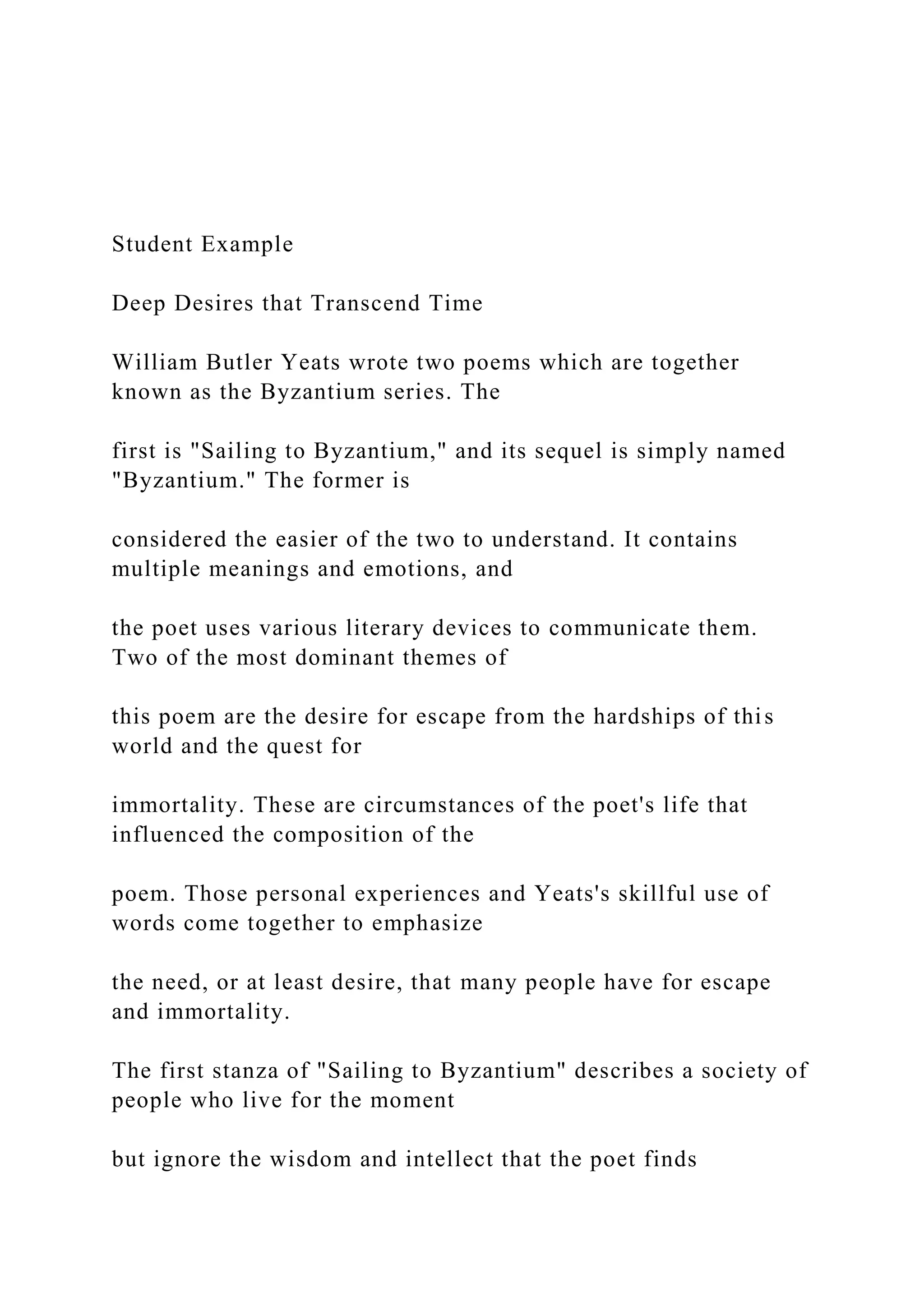 Student Example

Deep Desires that Transcend Time

William Butler Yeats wrote two poems which are together known as the Byzantium series. The

first is "Sailing to Byzantium," and its sequel is simply named "Byzantium." The former is

considered the easier of the two to understand. It contains multiple meanings and emotions, and

the poet uses various literary devices to communicate them. Two of the most dominant themes of

this poem are the desire for escape from the hardships of this world and the quest for

immortality. These are circumstances of the poet's life that influenced the composition of the

poem. Those personal experiences and Yeats's skillful use of words come together to emphasize

the need, or at least desire, that many people have for escape and immortality.

The first stanza of "Sailing to Byzantium" describes a society of people who live for the moment

but ignore the wisdom and intellect that the poet finds